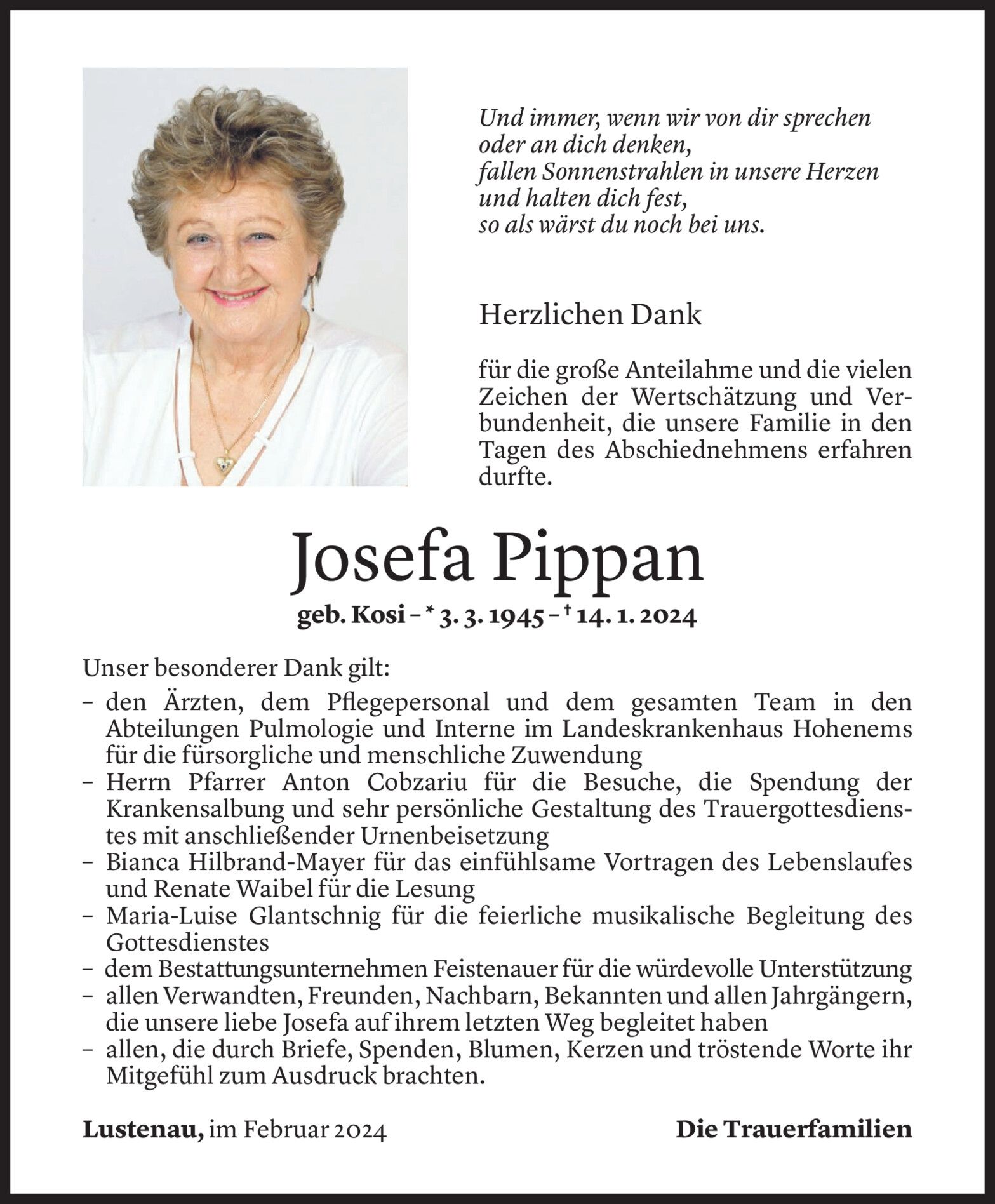 Und immer, wenn wir von dir sprechen
oder an dich denken,
fallen Sonnenstrahlen in unsere Herzen
und halten dich fest,
so als wärst du noch bei uns.

Herzlichen Dank

für die große Anteilahme und die vielen Zeichen der Wertschätzung und Verbundenheit, die unsere Familie in den Tagen des Abschiednehmens erfahren durfte.

Josefa Pippan

geb. Kosi – * 3. 3. 1945 – † 14. 1. 2024

Unser besonderer Dank gilt:
– den Ärzten, dem Pflegepersonal und dem gesamten Team in den Abteilungen Pulmologie und Interne im Landeskrankenhaus Hohenems für die fürsorgliche und menschliche Zuwendung
– Herrn Pfarrer Anton Cobzariu für die Besuche, die Spendung der Krankensalbung und sehr persönliche Gestaltung des Trauergottesdienstes mit anschließender Urnenbeisetzung
– Bianca Hilbrand-Mayer für das einfühlsame Vortragen des Lebenslaufes und Renate Waibel für die Lesung
– Maria-Luise Glantschnig für die feierliche musikalische Begleitung des Gottesdienstes
– dem Bestattungsunternehmen Feistenauer für die würdevolle Unterstützung
– allen Verwandten, Freunden, Nachbarn, Bekannten und allen Jahrgängern, die unsere liebe Josefa auf ihrem letzten Weg begleitet haben
– allen, die durch Briefe, Spenden, Blumen, Kerzen und tröstende Worte ihr Mitgefühl zum Ausdruck brachten.

Lustenau, im Februar 2024

Die Trauerfamilien